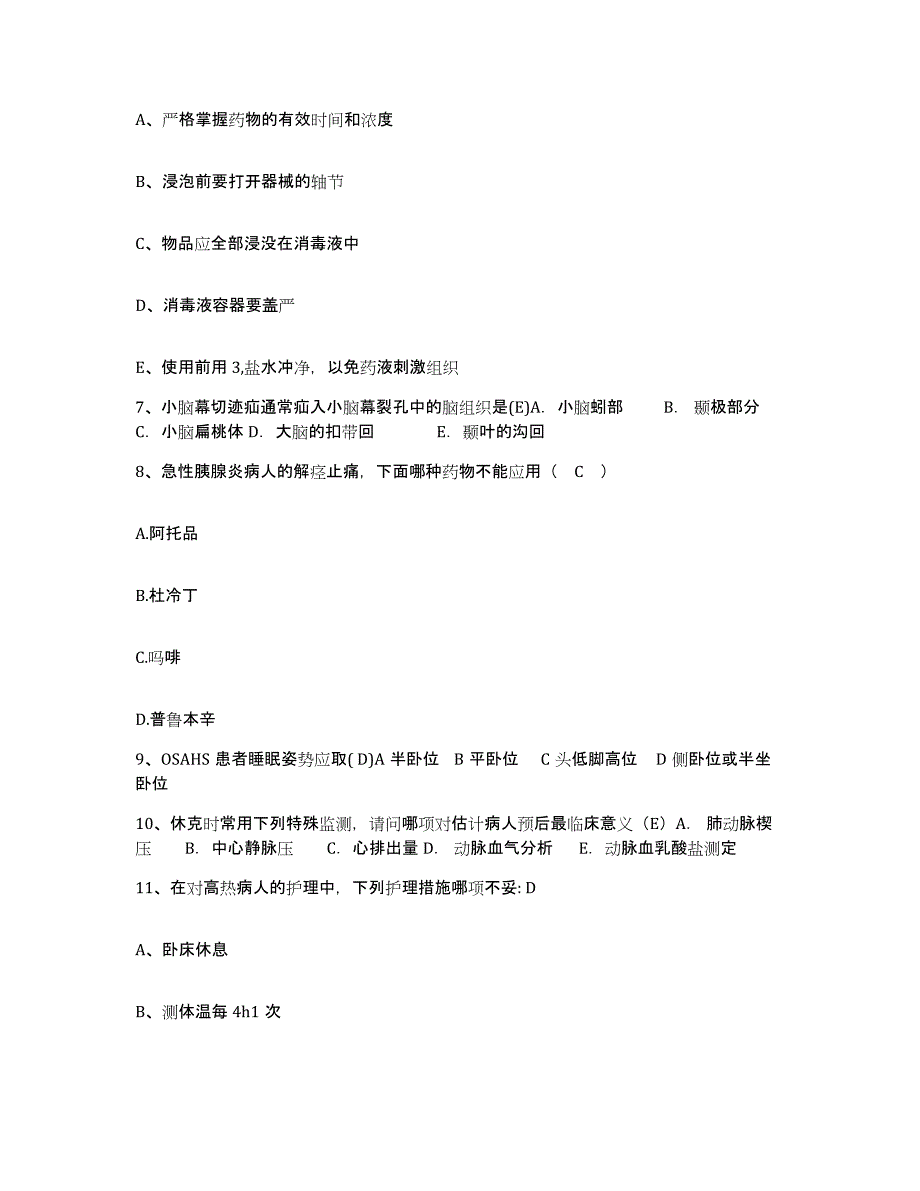 A、严格掌握药物的有效时间和浓度

B、浸泡前要打开器械的轴节

C、物品应全部浸没在消毒液中

D、消毒液容器要盖严

E、使用前用 3,盐水冲净，以免药液刺激组织

7、小脑幕切迹疝通常疝入小脑幕裂孔中的脑组织是(E)A. 小脑蚓部 B. 颞极部分 C. 小脑扁桃体 D. 大脑的扣带回 E. 颞叶的沟回

8、急性胰腺炎病人的解痉止痛，下面哪种药物不能应用（ C ）

A.阿托品

B.杜冷丁

C.吗啡

D.普鲁本辛

9、OSAHS 患者睡眠姿势应取( D)A 半卧位 B 平卧位 C 头低脚高位 D 侧卧位或半坐卧位

10、休克时常用下列特殊监测，请问哪项对估计病人预后最临床意义（E）A. 肺动脉楔压 B. 中心静脉压 C. 心排出量 D. 动脉血气分析 E. 动脉血乳酸盐测定

11、在对高热病人的护理中，下列护理措施哪项不妥: D

A、卧床休息

B、测体温每 4h1 次